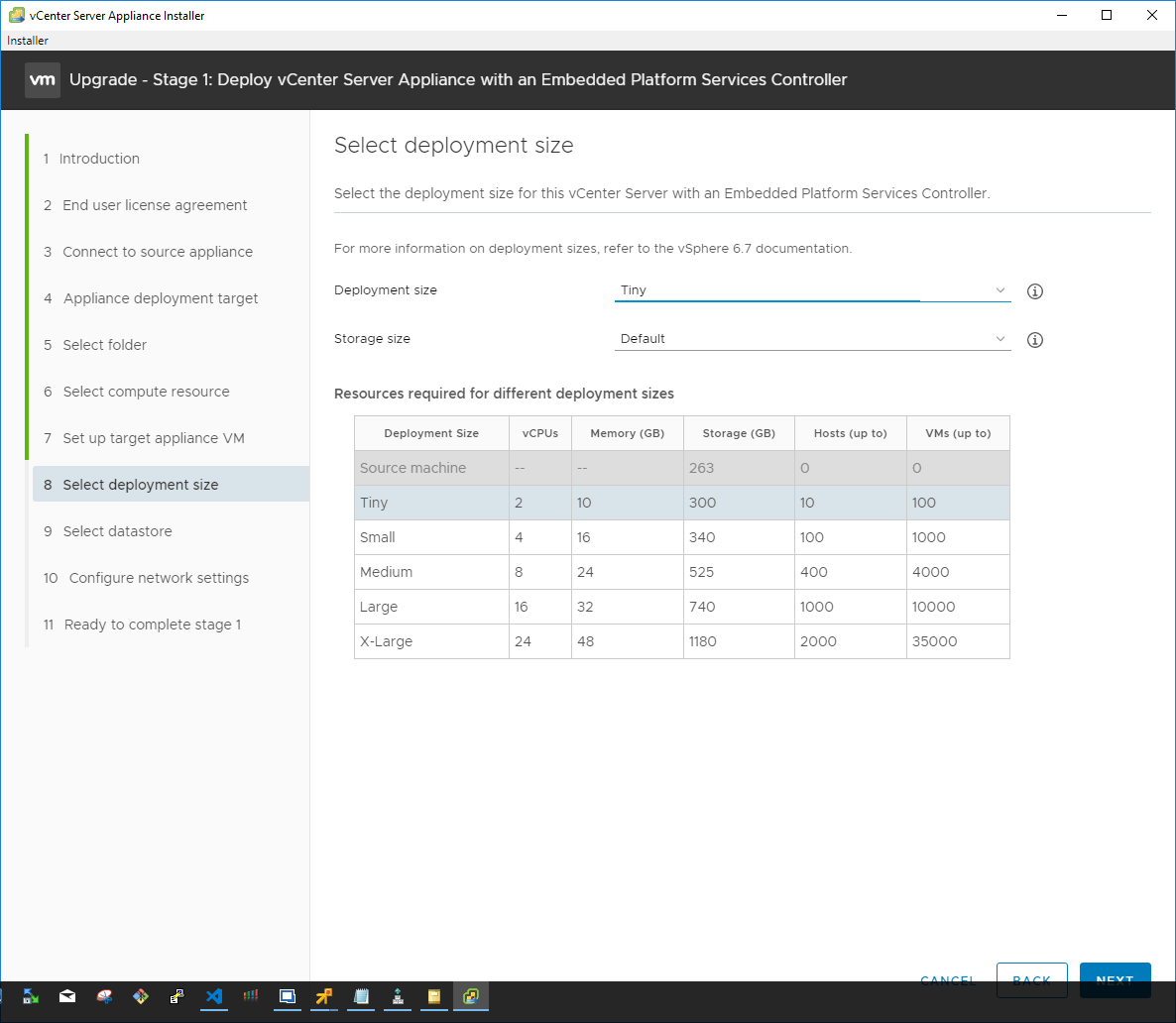 vCenter Server Appliance Installer

Installer

vm Upgrade - Stage 1: Deploy vCenter Server Appliance with an Embedded Platform Services Controller

1 Introduction
2 End user license agreement
3 Connect to source appliance
4 Appliance deployment target
5 Select folder
6 Select compute resource
7 Set up target appliance VM
8 Select deployment size
9 Select datastore
10 Configure network settings
11 Ready to complete stage 1

Select deployment size

Select the deployment size for this vCenter Server with an Embedded Platform Services Controller.

For more information on deployment sizes, refer to the vSphere 6.7 documentation.

Deployment size Tiny

Storage size Default

Resources required for different deployment sizes

| Deployment Size | vCPUs | Memory (GB) | Storage (GB) | Hosts (up to) | VMs (up to) |
|---|---|---|---|---|---|
| Source machine | -- | -- | 263 | 0 | 0 |
| Tiny | 2 | 10 | 300 | 10 | 100 |
| Small | 4 | 16 | 340 | 100 | 1000 |
| Medium | 8 | 24 | 525 | 400 | 4000 |
| Large | 16 | 32 | 740 | 1000 | 10000 |
| X-Large | 24 | 48 | 1180 | 2000 | 35000 |

CANCEL BACK NEXT